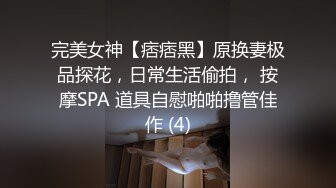 完美女神【痞痞黑】原换妻极品探花，日常生活偷拍，按摩SPA 道具自慰啪啪撸管佳作 (4)